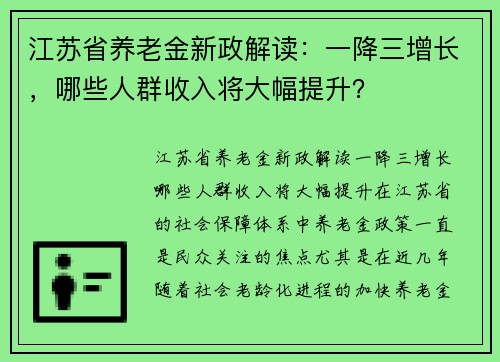 江苏省养老金新政解读：一降三增长，哪些人群收入将大幅提升？

江苏省养老金新政解读一降三增长哪些人群收入将大幅提升在江苏省的社会保障体系中养老金政策一直是民众关注的焦点尤其是在近几年随着社会老龄化进程的加快养老金